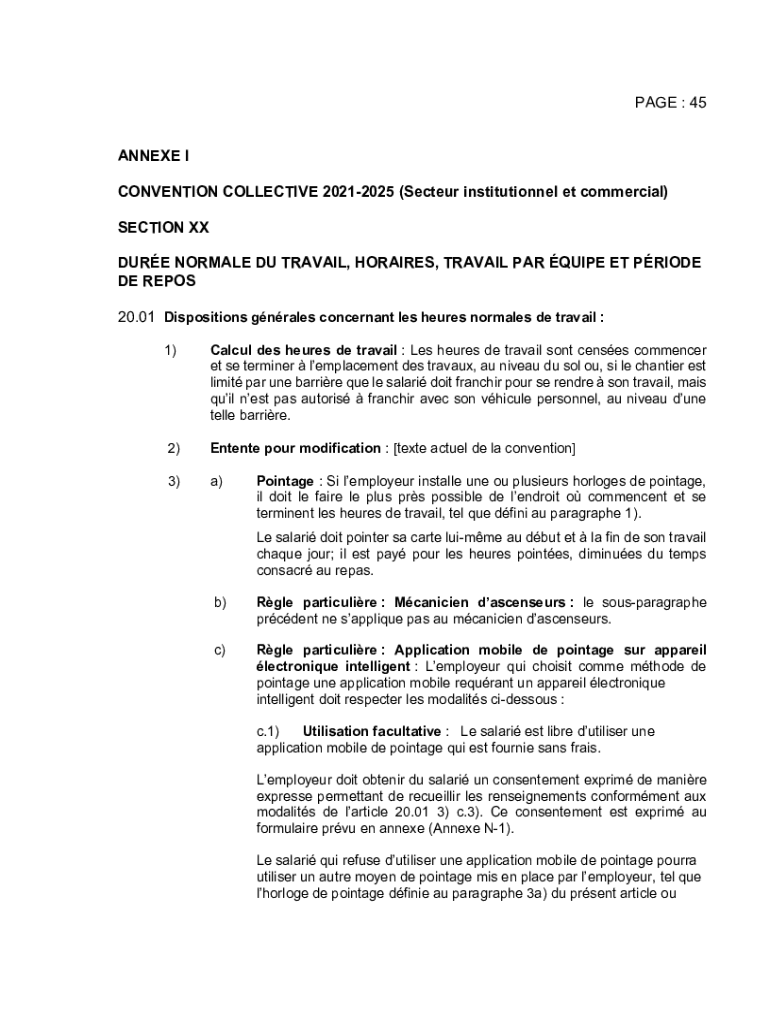 PAGE : 45

ANNEXE I

CONVENTION COLLECTIVE 2021-2025 (Secteur institutionnel et commercial)

SECTION XX

DURÉE NORMALE DU TRAVAIL, HORAIRES, TRAVAIL PAR ÉQUIPE ET PÉRIODE DE REPOS

20.01 Dispositions générales concernant les heures normales de travail :

1) Calcul des heures de travail : Les heures de travail sont censées commencer et se terminer à l'emplacement des travaux, au niveau du sol ou, si le chantier est limité par une barrière que le salarié doit franchir pour se rendre à son travail, mais qu'il n'est pas autorisé à franchir avec son véhicule personnel, au niveau d'une telle barrière.

2) Entente pour modification : [texte actuel de la convention]

3) a) Pointage : Si l'employeur installe une ou plusieurs horloges de pointage, il doit le faire le plus près possible de l'endroit où commencent et se terminent les heures de travail, tel que défini au paragraphe 1).

Le salarié doit pointer sa carte lui-même au début et à la fin de son travail chaque jour; il est payé pour les heures pointées, diminuées du temps consacré au repas.

b) Règle particulière : Mécanicien d'ascenseurs : le sous-paragraphe précédent ne s'applique pas au mécanicien d'ascenseurs.

c) Règle particulière : Application mobile de pointage sur appareil électronique intelligent : L'employeur qui choisit comme méthode de pointage une application mobile requérant un appareil électronique intelligent doit respecter les modalités ci-dessous :

c.1) Utilisation facultative : Le salarié est libre d'utiliser une application mobile de pointage qui est fournie sans frais.

L'employeur doit obtenir du salarié un consentement exprimé de manière expresse permettant de recueillir les renseignements conformément aux modalités de l'article 20.01 3) c.3). Ce consentement est exprimé au formulaire prévu en annexe (Annexe N-1).

Le salarié qui refuse d'utiliser une application mobile de pointage pourra utiliser un autre moyen de pointage mis en place par l'employeur, tel que l'horloge de pointage définie au paragraphe 3a) du présent article ou